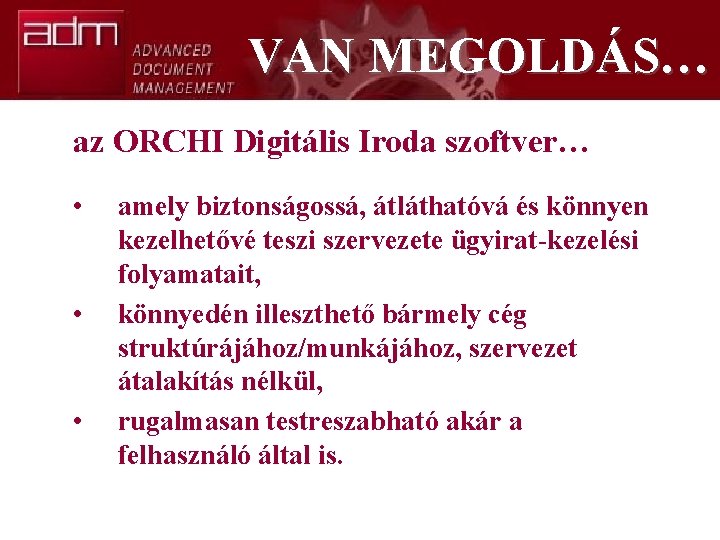 adm

ADVANCED DOCUMENT MANAGEMENT

VAN MEGOLDÁS…

az ORCHI Digitális Iroda szoftver…

• amely biztonságossá, átláthatóvá és könnyen kezelhetővé teszi szervezete ügyirat-kezelési folyamatait,

• könnyedén illeszthető bármely cég struktúrájához/munkájához, szervezet átalakítás nélkül,

• rugalmasan testreszabható akár a felhasználó által is.